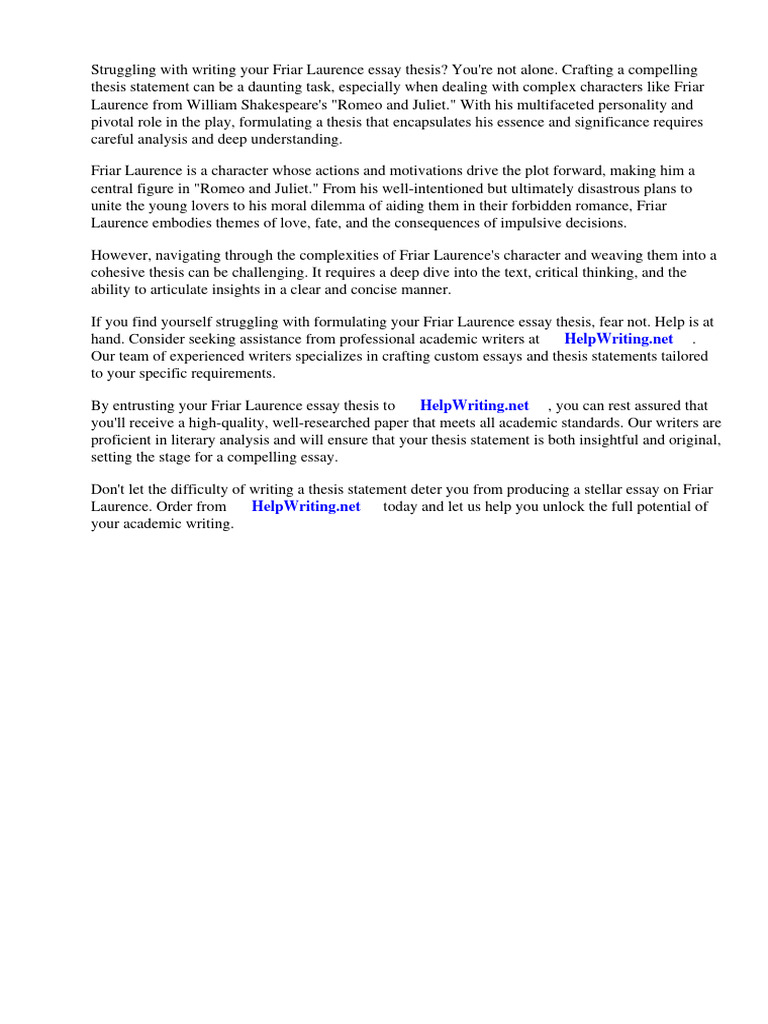 Struggling with writing your Friar Laurence essay thesis? You're not alone. Crafting a compelling thesis statement can be a daunting task, especially when dealing with complex characters like Friar Laurence from William Shakespeare's "Romeo and Juliet." With his multifaceted personality and pivotal role in the play, formulating a thesis that encapsulates his essence and significance requires careful analysis and deep understanding.

Friar Laurence is a character whose actions and motivations drive the plot forward, making him a central figure in "Romeo and Juliet." From his well-intentioned but ultimately disastrous plans to unite the young lovers to his moral dilemma of aiding them in their forbidden romance, Friar Laurence embodies themes of love, fate, and the consequences of impulsive decisions.

However, navigating through the complexities of Friar Laurence's character and weaving them into a cohesive thesis can be challenging. It requires a deep dive into the text, critical thinking, and the ability to articulate insights in a clear and concise manner.

If you find yourself struggling with formulating your Friar Laurence essay thesis, fear not. Help is at hand. Consider seeking assistance from professional academic writers at HelpWriting.net . Our team of experienced writers specializes in crafting custom essays and thesis statements tailored to your specific requirements.

By entrusting your Friar Laurence essay thesis to HelpWriting.net , you can rest assured that you'll receive a high-quality, well-researched paper that meets all academic standards. Our writers are proficient in literary analysis and will ensure that your thesis statement is both insightful and original, setting the stage for a compelling essay.

Don't let the difficulty of writing a thesis statement deter you from producing a stellar essay on Friar Laurence. Order from HelpWriting.net today and let us help you unlock the full potential of your academic writing.